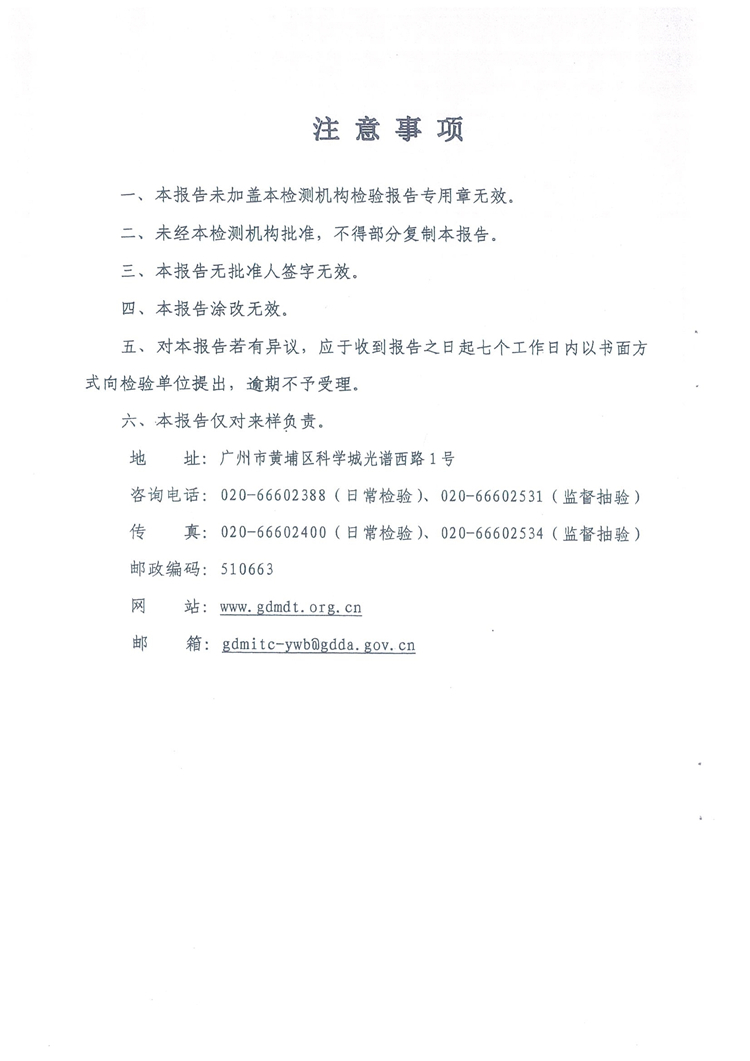 注 意 事 项

一、本报告未加盖本检测机构检验报告专用章无效。

二、未经本检测机构批准，不得部分复制本报告。

三、本报告无批准人签字无效。

四、本报告涂改无效。

五、对本报告若有异议，应于收到报告之日起七个工作日内以书面方式向检验单位提出，逾期不予受理。

六、本报告仅对来样负责。

地 址：广州市黄埔区科学城光谱西路1号

咨询电话：020-66602388（日常检验）、020-66602531（监督抽验）

传 真：020-66602400（日常检验）、020-66602534（监督抽验）

邮政编码：510663

网 站：www.gdmdt.org.cn

邮 箱：gdmitc-ywb@gdda.gov.cn